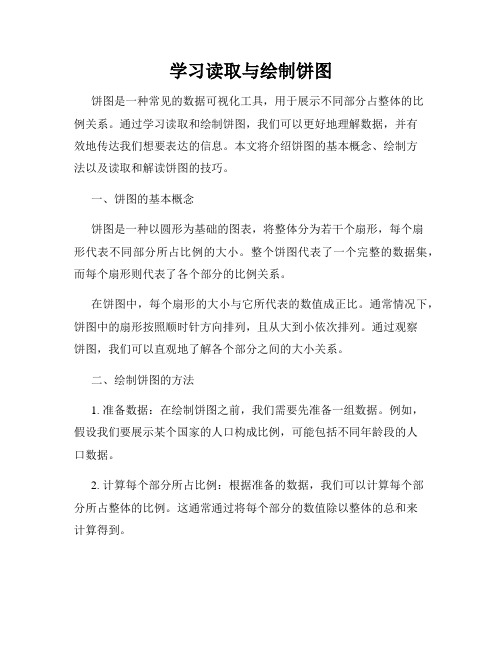 学习读取与绘制饼图

饼图是一种常见的数据可视化工具，用于展示不同部分占整体的比例关系。通过学习读取和绘制饼图，我们可以更好地理解数据，并有效地传达我们想要表达的信息。本文将介绍饼图的基本概念、绘制方法以及读取和解读饼图的技巧。

一、饼图的基本概念

饼图是一种以圆形为基础的图表，将整体分为若干个扇形，每个扇形代表不同部分所占比例的大小。整个饼图代表了一个完整的数据集，而每个扇形则代表了各个部分的比例关系。

在饼图中，每个扇形的大小与它所代表的数值成正比。通常情况下，饼图中的扇形按照顺时针方向排列，且从大到小依次排列。通过观察饼图，我们可以直观地了解各个部分之间的大小关系。

二、绘制饼图的方法

1. 准备数据：在绘制饼图之前，我们需要先准备一组数据。例如，假设我们要展示某个国家的人口构成比例，可能包括不同年龄段的人口数据。

2. 计算每个部分所占比例：根据准备的数据，我们可以计算每个部分所占整体的比例。这通常通过将每个部分的数值除以整体的总和来计算得到。